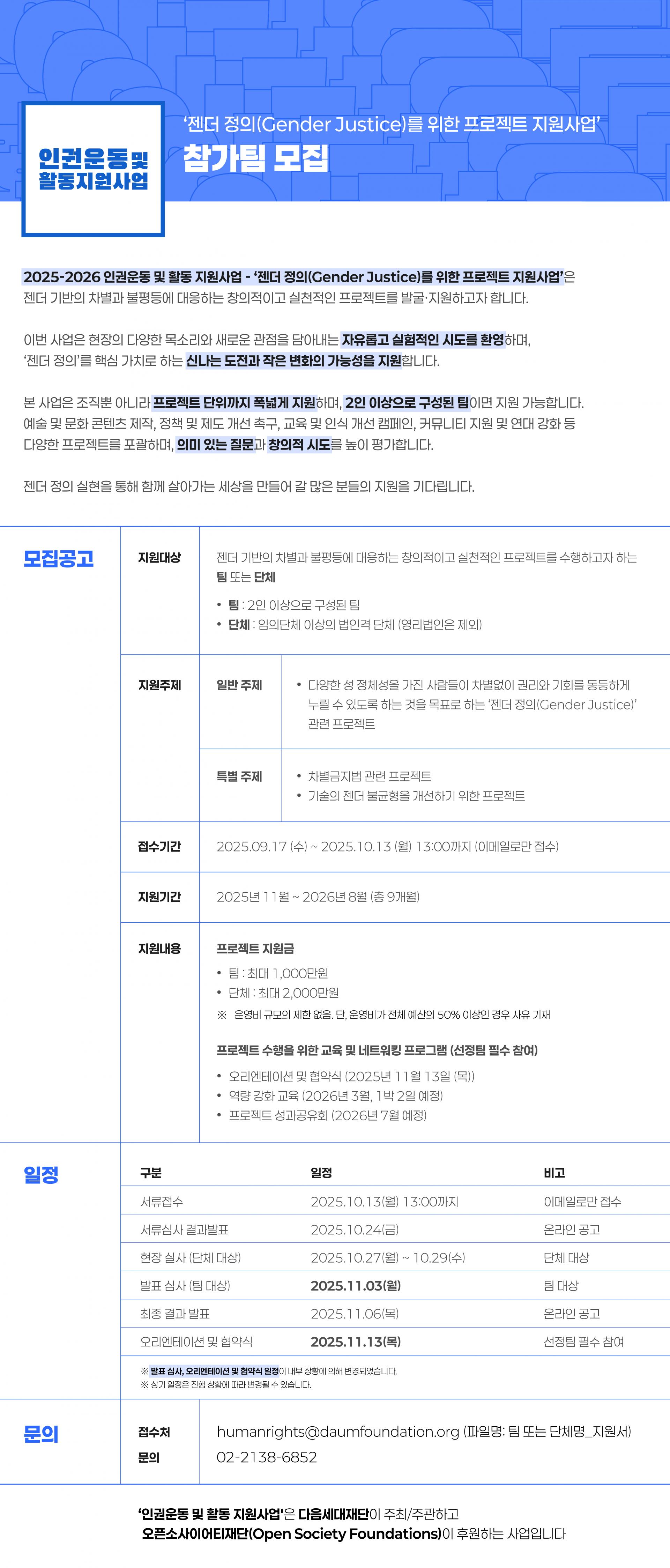 인권운동 및 활동지원사업

'젠더 정의(Gender Justice)를 위한 프로젝트 지원사업'

참가팀 모집

2025-2026 인권운동 및 활동 지원사업 - '젠더 정의(Gender Justice)를 위한 프로젝트 지원사업'은 젠더 기반의 차별과 불평등에 대응하는 창의적이고 실천적인 프로젝트를 발굴·지원하고자 합니다.

이번 사업은 현장의 다양한 목소리와 새로운 관점을 담아내는 자유롭고 실험적인 시도를 환영하며, '젠더 정의'를 핵심 가치로 하는 신나는 도전과 작은 변화의 가능성을 지원합니다.

본 사업은 조직뿐 아니라 프로젝트 단위까지 폭넓게 지원하며, 2인 이상으로 구성된 팀이면 지원 가능합니다. 예술 및 문화 콘텐츠 제작, 정책 및 제도 개선 촉구, 교육 및 인식 개선 캠페인, 커뮤니티 지원 및 연대 강화 등 다양한 프로젝트를 포괄하며, 의미 있는 질문과 창의적 시도를 높이 평가합니다.

젠더 정의 실현을 통해 함께 살아가는 세상을 만들어 갈 많은 분들의 지원을 기다립니다.

모집공고

지원대상
젠더 기반의 차별과 불평등에 대응하는 창의적이고 실천적인 프로젝트를 수행하고자 하는 팀 또는 단체
• 팀 : 2인 이상으로 구성된 팀
• 단체 : 임의단체 이상의 법인격 단체 (영리법인은 제외)

지원주제
일반 주제
• 다양한 성 정체성을 가진 사람들이 차별없이 권리와 기회를 동등하게 누릴 수 있도록 하는 것을 목표로 하는 '젠더 정의(Gender Justice)' 관련 프로젝트
특별 주제
• 차별금지법 관련 프로젝트
• 기술의 젠더 불균형을 개선하기 위한 프로젝트

접수기간
2025.09.17 (수) ~ 2025.10.13 (월) 13:00까지 (이메일로만 접수)

지원기간
2025년 11월 ~ 2026년 8월 (총 9개월)

지원내용
프로젝트 지원금
• 팀 : 최대 1,000만원
• 단체 : 최대 2,000만원
※ 운영비 규모의 제한 없음. 단, 운영비가 전체 예산의 50% 이상인 경우 사유 기재

프로젝트 수행을 위한 교육 및 네트워킹 프로그램 (선정팀 필수 참여)
• 오리엔테이션 및 협약식 (2025년 11월 13일 (목))
• 역량 강화 교육 (2026년 3월, 1박 2일 예정)
• 프로젝트 성과공유회 (2026년 7월 예정)

일정

| 구분 | 일정 | 비고 |
|---|---|---|
| 서류접수 | 2025.10.13(월) 13:00까지 | 이메일로만 접수 |
| 서류심사 결과발표 | 2025.10.24(금) | 온라인 공고 |
| 현장 실사 (단체 대상) | 2025.10.27(월) ~ 10.29(수) | 단체 대상 |
| 발표 심사 (팀 대상) | 2025.11.03(월) | 팀 대상 |
| 최종 결과 발표 | 2025.11.06(목) | 온라인 공고 |
| 오리엔테이션 및 협약식 | 2025.11.13(목) | 선정팀 필수 참여 |

※ 발표 심사, 오리엔테이션 및 협약식 일정이 내부 상황에 의해 변경되었습니다.
※ 상기 일정은 진행 상황에 따라 변경될 수 있습니다.

문의

접수처 humanrights@daumfoundation.org (파일명: 팀 또는 단체명_지원서)
문의 02-2138-6852

'인권운동 및 활동 지원사업'은 다음세대재단이 주최/주관하고 오픈소사이어티재단(Open Society Foundations)이 후원하는 사업입니다